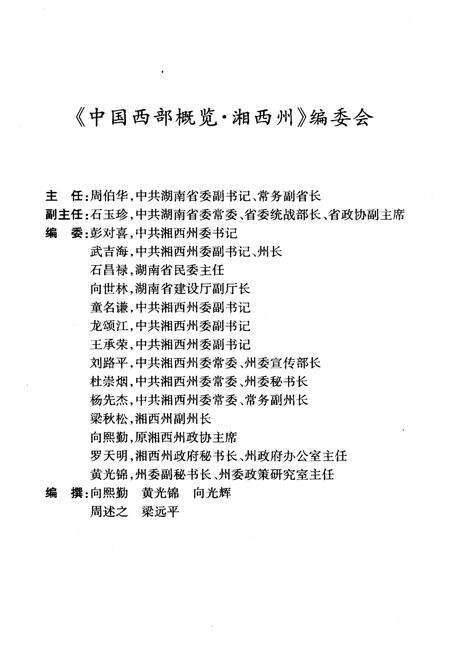 《中国西部概览·湘西州》编委会

主　任：周伯华，中共湖南省委副书记、常务副省长
副主任：石玉珍，中共湖南省委常委、省委统战部长、省政协副主席
编　委：彭对喜，中共湘西州委书记
武吉海，中共湘西州委副书记、州长
石昌禄，湖南省民委主任
向世林，湖南省建设厅副厅长
童名谦，中共湘西州委副书记
龙颂江，中共湘西州委副书记
王承荣，中共湘西州委副书记
刘路平，中共湘西州委常委、州委宣传部长
杜崇烟，中共湘西州委常委、州委秘书长
杨先杰，中共湘西州委常委、常务副州长
梁秋松，湘西州副州长
向熙勤，原湘西州政协主席
罗天明，湘西州政府秘书长、州政府办公室主任
黄光锦，州委副秘书长、州委政策研究室主任
编　撰：向熙勤　黄光锦　向光辉
周述之　梁远平